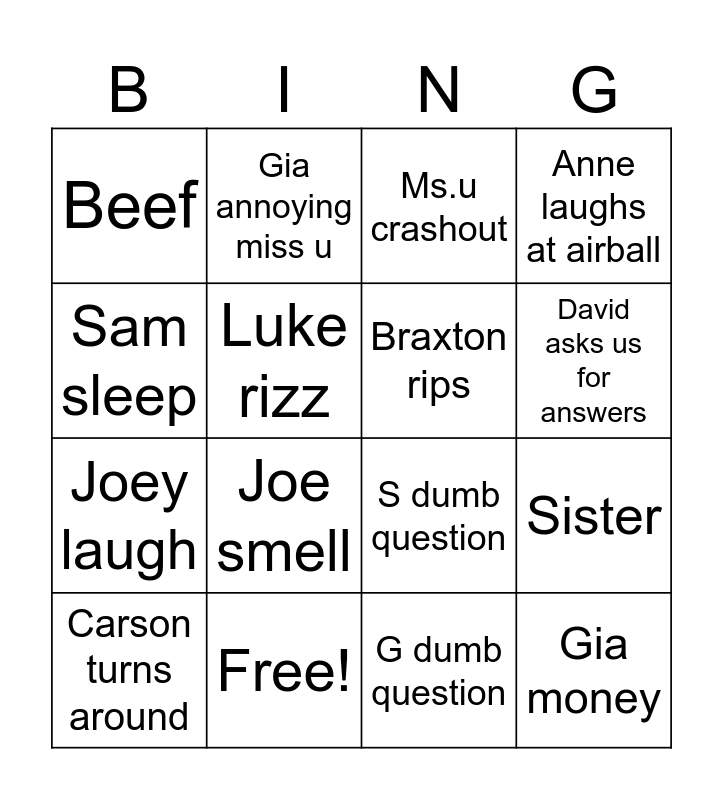 | B | I | N | G |
|---|---|---|---|
| Beef | Gia annoying miss u | Ms.u crashout | Anne laughs at airball |
| Sam sleep | Luke rizz | Braxton rips | David asks us for answers |
| Joey laugh | Joe smell | S dumb question | Sister |
| Carson turns around | Free! | G dumb question | Gia money |